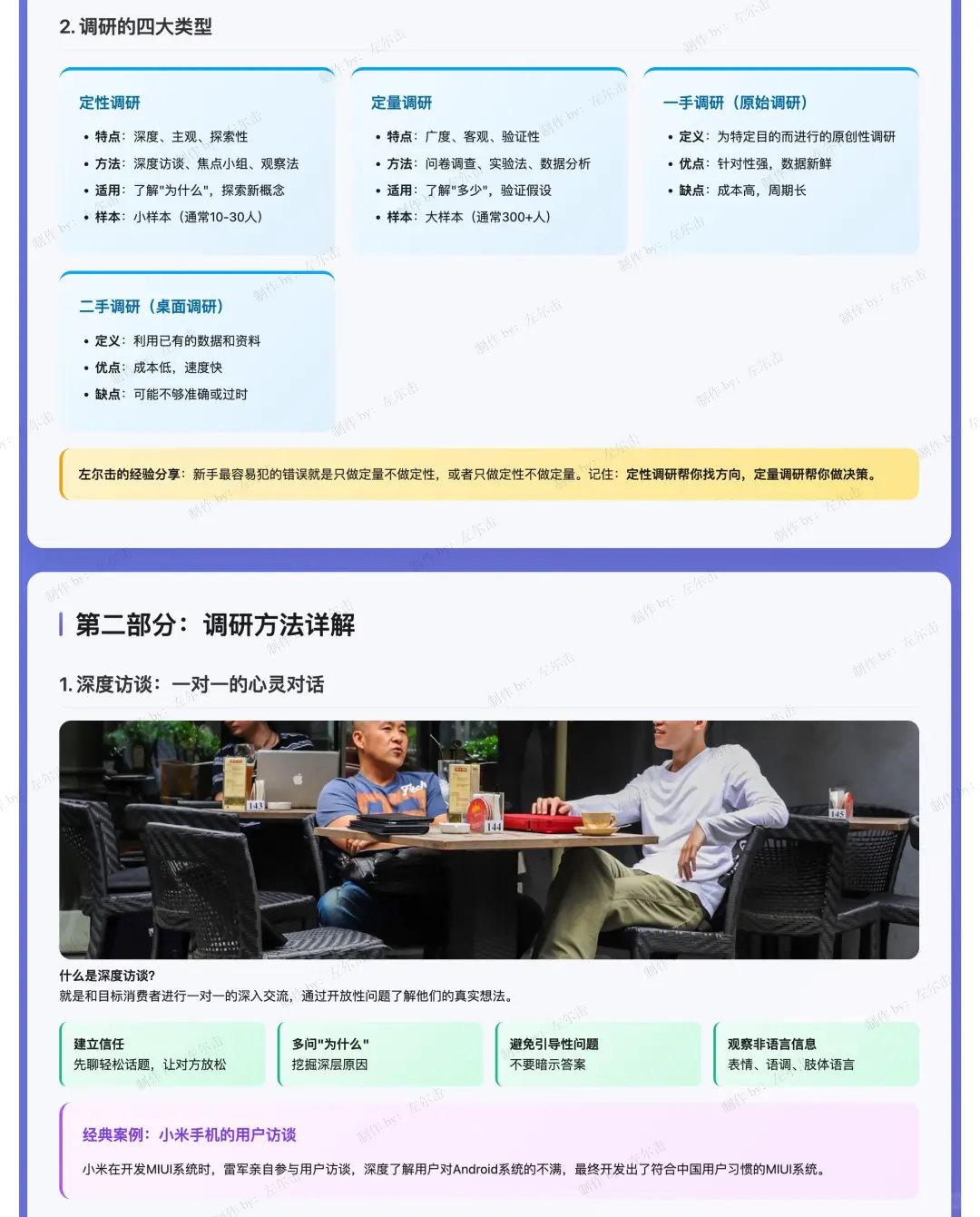 2. 调研的四大类型

定性调研

• 特点：深度、主观、探索性
• 方法：深度访谈、焦点小组、观察法
• 适用：了解"为什么"，探索新概念
• 样本：小样本（通常10-30人）

定量调研

• 特点：广度、客观、验证性
• 方法：问卷调查、实验法、数据分析
• 适用：了解"多少"，验证假设
• 样本：大样本（通常300+人）

一手调研（原始调研）

• 定义：为特定目的而进行的原创性调研
• 优点：针对性强，数据新鲜
• 缺点：成本高，周期长

二手调研（桌面调研）

• 定义：利用已有的数据和资料
• 优点：成本低，速度快
• 缺点：可能不够准确或过时

左尔击的经验分享：新手最容易犯的错误就是只做定量不做定性，或者只做定性不做定量。记住：定性调研帮你找方向，定量调研帮你做决策。

第二部分：调研方法详解

1. 深度访谈：一对一的心灵对话

143
144
145

什么是深度访谈？
就是和目标消费者进行一对一的深入交流，通过开放性问题了解他们的真实想法。

建立信任
先聊轻松话题，让对方放松

多问"为什么"
挖掘深层原因

避免引导性问题
不要暗示答案

观察非语言信息
表情、语调、肢体语言

经典案例：小米手机的用户访谈

小米在开发MIUI系统时，雷军亲自参与用户访谈，深度了解用户对Android系统的不满，最终开发出了符合中国用户习惯的MIUI系统。

制作 by: 左尔击